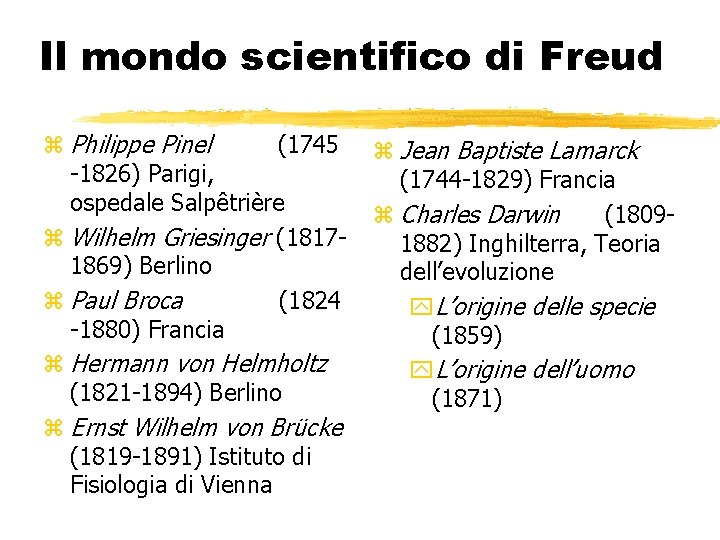 Il mondo scientifico di Freud

Philippe Pinel (1745 -1826) Parigi, ospedale Salpêtrière

Wilhelm Griesinger (1817-1869) Berlino

Paul Broca (1824 -1880) Francia

Hermann von Helmholtz (1821-1894) Berlino

Ernst Wilhelm von Brücke (1819-1891) Istituto di Fisiologia di Vienna

Jean Baptiste Lamarck (1744-1829) Francia

Charles Darwin (1809-1882) Inghilterra, Teoria dell'evoluzione

L'origine delle specie (1859)

L'origine dell'uomo (1871)